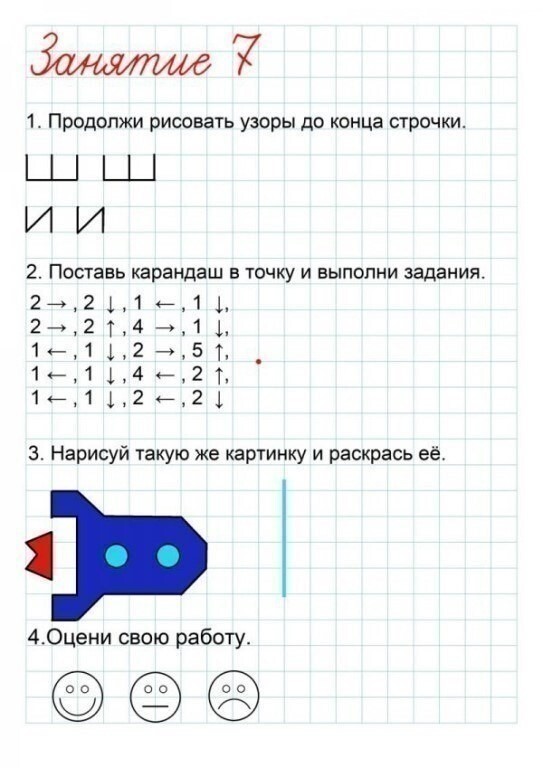 Занятие 7

1. Продолжи рисовать узоры до конца строчки.

2. Поставь карандаш в точку и выполни задания.

2 →, 2 ↓, 1 ←, 1 ↓,
2 →, 2 ↑, 4 →, 1 ↓,
1 ←, 1 ↓, 2 →, 5 ↑,
1 ←, 1 ↓, 4 ←, 2 ↑,
1 ←, 1 ↓, 2 ←, 2 ↓

3. Нарисуй такую же картинку и раскрась её.

4.Оцени свою работу.